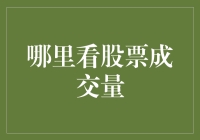 哪里看股票成交量